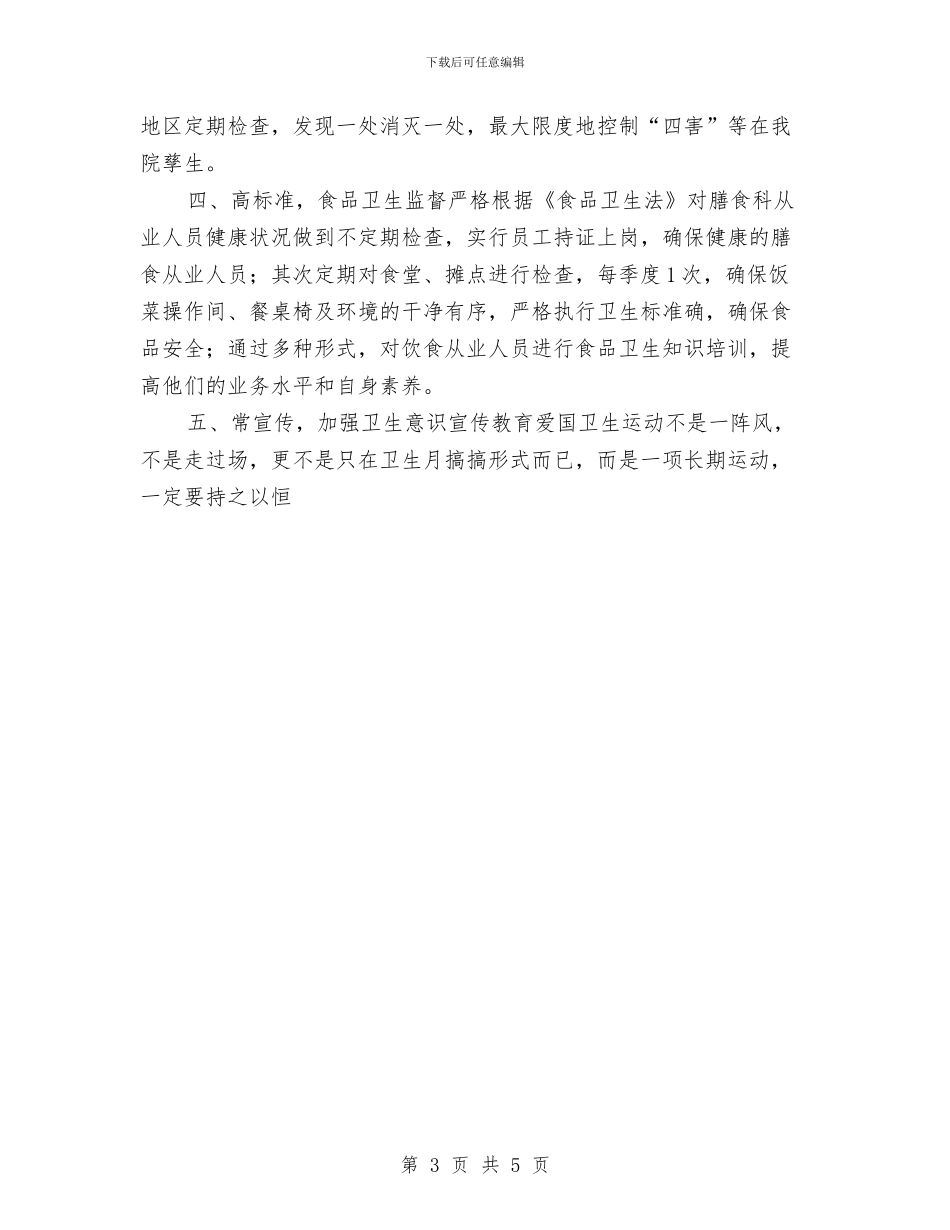 下载后可任意编辑

地区定期检查，发现一处消灭一处，最大限度地控制“四害”等在我院孳生。

四、高标准，食品卫生监督严格根据《食品卫生法》对膳食科从业人员健康状况做到不定期检查，实行员工持证上岗，确保健康的膳食从业人员；其次定期对食堂、摊点进行检查，每季度1次，确保饭菜操作间、餐桌椅及环境的干净有序，严格执行卫生标准确，确保食品安全；通过多种形式，对饮食从业人员进行食品卫生知识培训，提高他们的业务水平和自身素养。

五、常宣传，加强卫生意识宣传教育爱国卫生运动不是一阵风，不是走过场，更不是只在卫生月搞搞形式而已，而是一项长期运动，一定要持之以恒

第 3 页 共 5 页